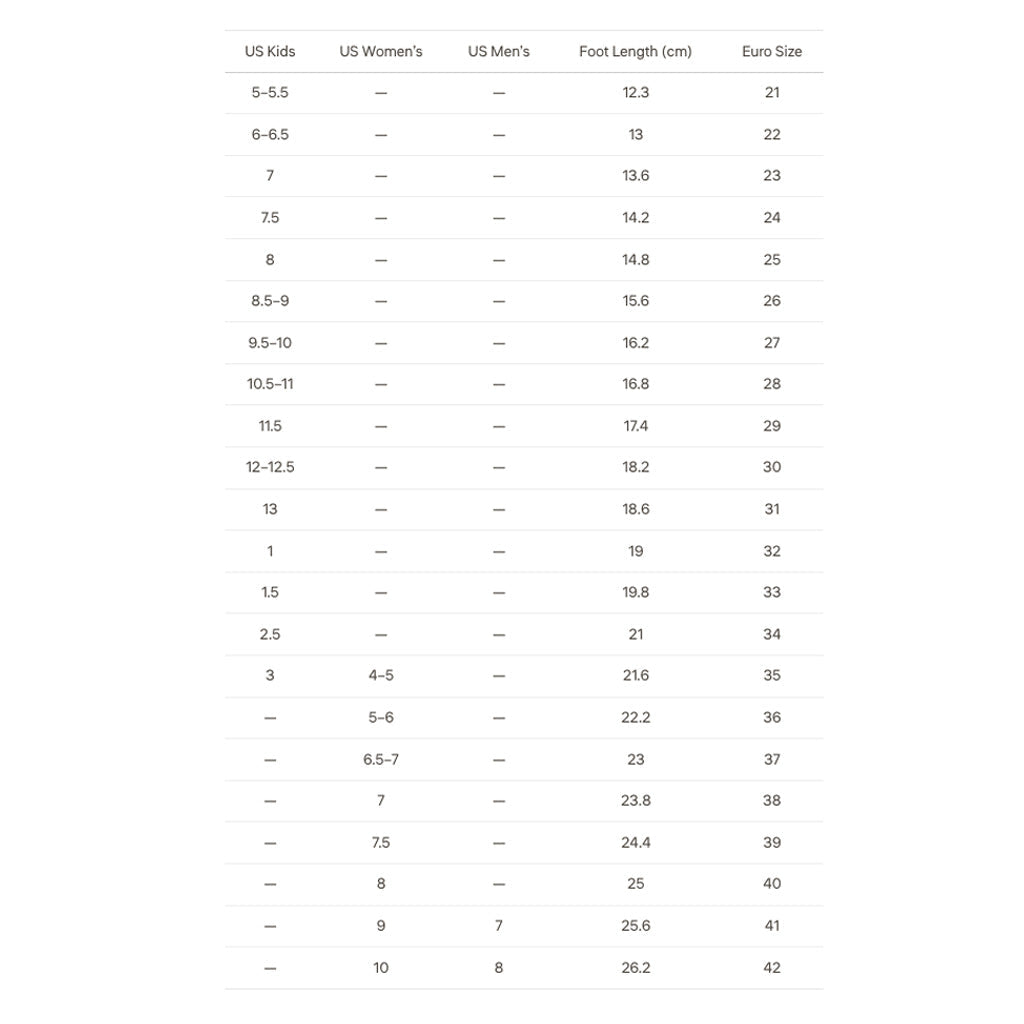 | US Kids | US Women's | US Men's | Foot Length (cm) | Euro Size |
|---|---|---|---|---|
| 5–5.5 | — | — | 12.3 | 21 |
| 6–6.5 | — | — | 13 | 22 |
| 7 | — | — | 13.6 | 23 |
| 7.5 | — | — | 14.2 | 24 |
| 8 | — | — | 14.8 | 25 |
| 8.5–9 | — | — | 15.6 | 26 |
| 9.5–10 | — | — | 16.2 | 27 |
| 10.5–11 | — | — | 16.8 | 28 |
| 11.5 | — | — | 17.4 | 29 |
| 12–12.5 | — | — | 18.2 | 30 |
| 13 | — | — | 18.6 | 31 |
| 1 | — | — | 19 | 32 |
| 1.5 | — | — | 19.8 | 33 |
| 2.5 | — | — | 21 | 34 |
| 3 | 4–5 | — | 21.6 | 35 |
| — | 5–6 | — | 22.2 | 36 |
| — | 6.5–7 | — | 23 | 37 |
| — | 7 | — | 23.8 | 38 |
| — | 7.5 | — | 24.4 | 39 |
| — | 8 | — | 25 | 40 |
| — | 9 | 7 | 25.6 | 41 |
| — | 10 | 8 | 26.2 | 42 |